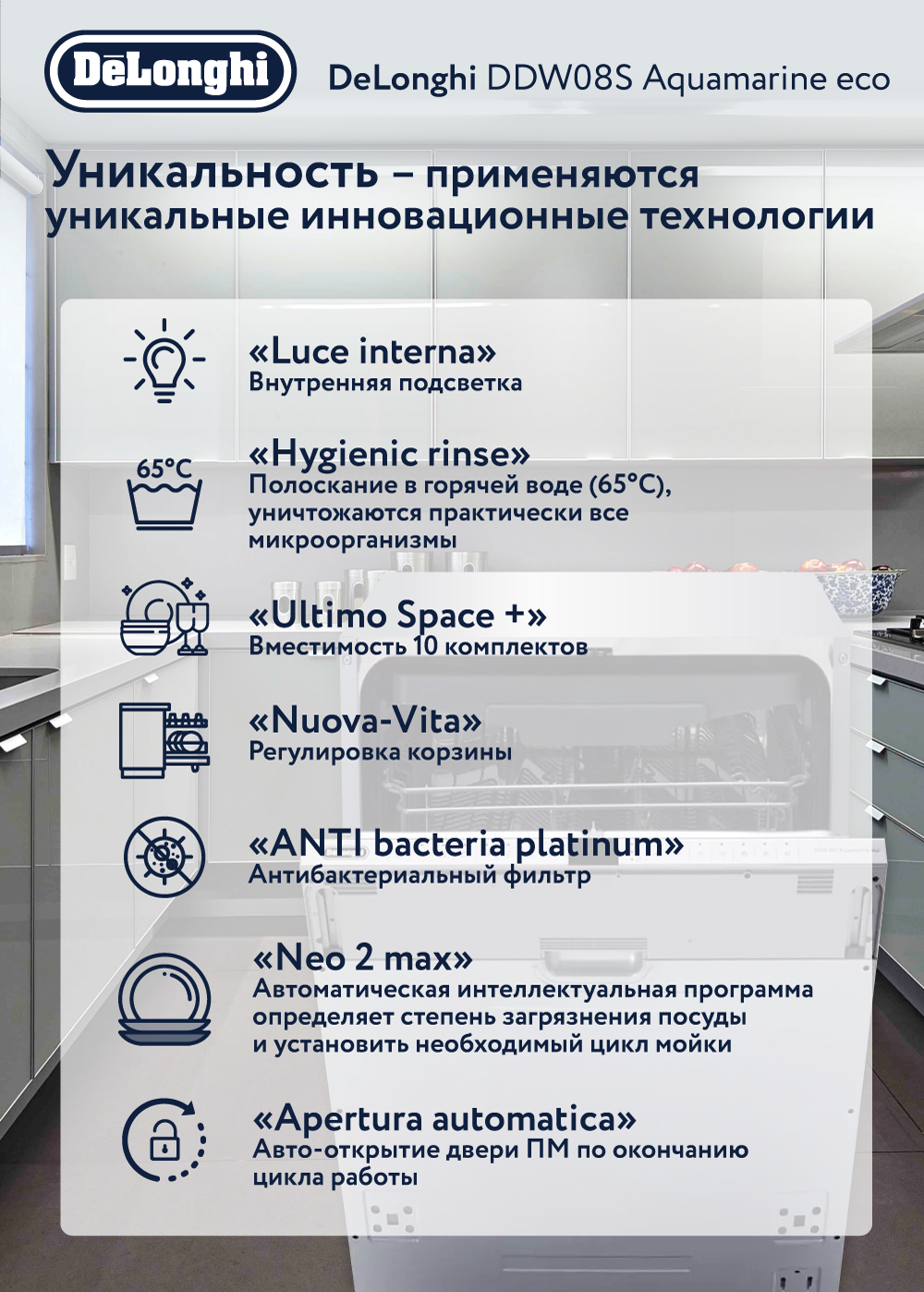 DēLonghi

DeLonghi DDW08S Aquamarine eco

Уникальность – применяются уникальные инновационные технологии

«Luce interna»
Внутренняя подсветка

65°C

«Hygienic rinse»
Полоскание в горячей воде (65°C), уничтожаются практически все микроорганизмы

«Ultimo Space +»
Вместимость 10 комплектов

«Nuova-Vita»
Регулировка корзины

«ANTI bacteria platinum»
Антибактериальный фильтр

«Neo 2 max»
Автоматическая интеллектуальная программа определяет степень загрязнения посуды и установить необходимый цикл мойки

«Apertura automatica»
Авто-открытие двери ПМ по окончанию цикла работы